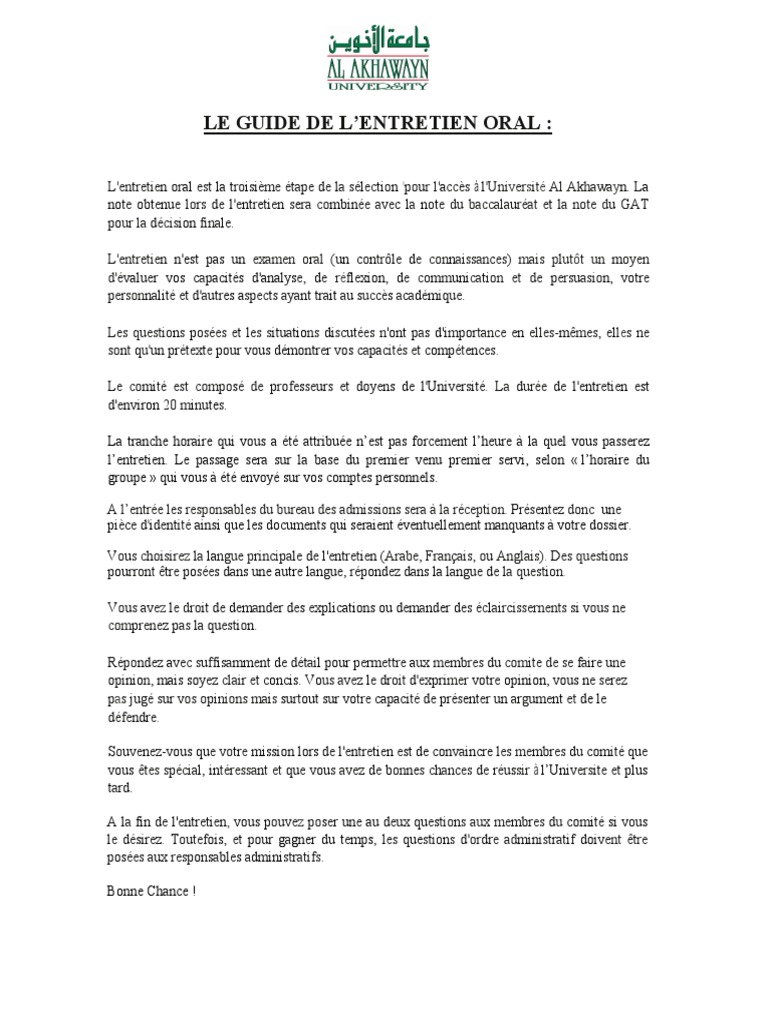 جامعة الأخوين
AL AKHAWAYN
UNIVERSITY

LE GUIDE DE L'ENTRETIEN ORAL :

L'entretien oral est la troisième étape de la sélection pour l'accès à l'Université Al Akhawayn. La note obtenue lors de l'entretien sera combinée avec la note du baccalauréat et la note du GAT pour la décision finale.

L'entretien n'est pas un examen oral (un contrôle de connaissances) mais plutôt un moyen d'évaluer vos capacités d'analyse, de réflexion, de communication et de persuasion, votre personnalité et d'autres aspects ayant trait au succès académique.

Les questions posées et les situations discutées n'ont pas d'importance en elles-mêmes, elles ne sont qu'un prétexte pour vous démontrer vos capacités et compétences.

Le comité est composé de professeurs et doyens de l'Université. La durée de l'entretien est d'environ 20 minutes.

La tranche horaire qui vous a été attribuée n'est pas forcement l'heure à la quel vous passerez l'entretien. Le passage sera sur la base du premier venu premier servi, selon « l'horaire du groupe » qui vous à été envoyé sur vos comptes personnels.

A l'entrée les responsables du bureau des admissions sera à la réception. Présentez donc une pièce d'identité ainsi que les documents qui seraient éventuellement manquants à votre dossier.

Vous choisirez la langue principale de l'entretien (Arabe, Français, ou Anglais). Des questions pourront être posées dans une autre langue, répondez dans la langue de la question.

Vous avez le droit de demander des explications ou demander des éclaircissements si vous ne comprenez pas la question.

Répondez avec suffisamment de détail pour permettre aux membres du comite de se faire une opinion, mais soyez clair et concis. Vous avez le droit d'exprimer votre opinion, vous ne serez pas jugé sur vos opinions mais surtout sur votre capacité de présenter un argument et de le défendre.

Souvenez-vous que votre mission lors de l'entretien est de convaincre les membres du comité que vous êtes spécial, intéressant et que vous avez de bonnes chances de réussir à l'Universite et plus tard.

A la fin de l'entretien, vous pouvez poser une au deux questions aux membres du comité si vous le désirez. Toutefois, et pour gagner du temps, les questions d'ordre administratif doivent être posées aux responsables administratifs.

Bonne Chance !